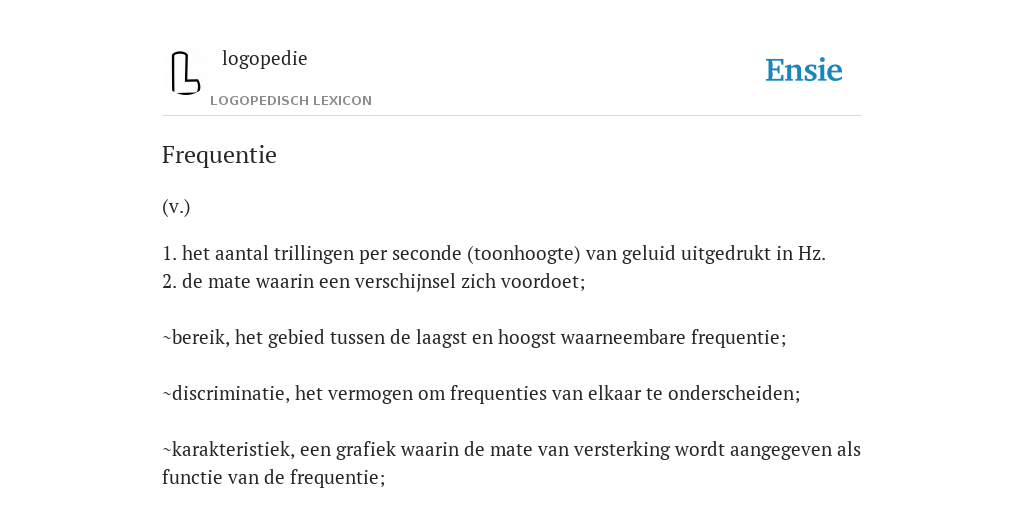 logopedie
LOGOPEDISCH LEXICON
Ensie

Frequentie

(v.)

1. het aantal trillingen per seconde (toonhoogte) van geluid uitgedrukt in Hz.
2. de mate waarin een verschijnsel zich voordoet;

~bereik, het gebied tussen de laagst en hoogst waarneembare frequentie;

~discriminatie, het vermogen om frequenties van elkaar te onderscheiden;

~karakteristiek, een grafiek waarin de mate van versterking wordt aangegeven als functie van de frequentie;